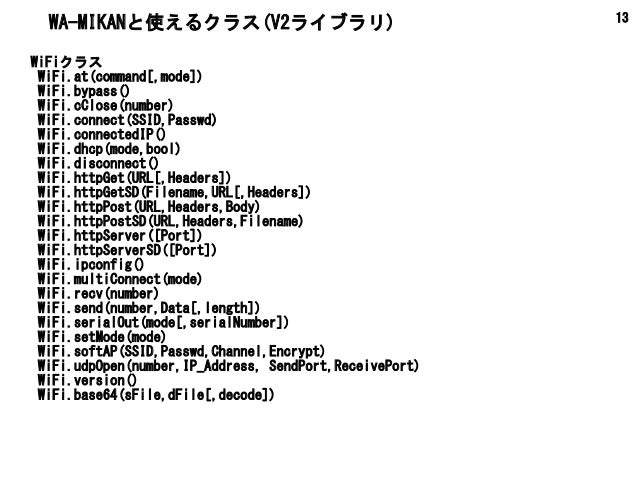 WA-MIKANと使えるクラス(V2ライブラリ)

13

WiFiクラス
WiFi.at(command[,mode])
WiFi.bypass()
WiFi.cClose(number)
WiFi.connect(SSID,Passwd)
WiFi.connectedIP()
WiFi.dhcp(mode,bool)
WiFi.disconnect()
WiFi.httpGet(URL[,Headers])
WiFi.httpGetSD(Filename,URL[,Headers])
WiFi.httpPost(URL,Headers,Body)
WiFi.httpPostSD(URL,Headers,Filename)
WiFi.httpServer([Port])
WiFi.httpServerSD([Port])
WiFi.ipconfig()
WiFi.multiConnect(mode)
WiFi.recv(number)
WiFi.send(number,Data[,length])
WiFi.serialOut(mode[,serialNumber])
WiFi.setMode(mode)
WiFi.softAP(SSID,Passwd,Channel,Encrypt)
WiFi.udpOpen(number,IP_Address, SendPort,ReceivePort)
WiFi.version()
WiFi.base64(sFile,dFile[,decode])